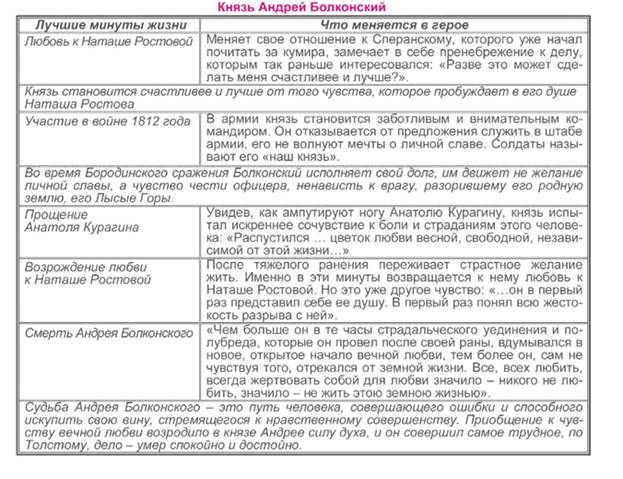 Князь Андрей Болконский

| Лучшие минуты жизни | Что меняется в герое |
|---|---|
| Любовь к Наташе Ростовой | Меняет свое отношение к Сперанскому, которого уже начал почитать за кумира, замечает в себе пренебрежение к делу, которым так раньше интересовался: «Разве это может сделать меня счастливее и лучше?». |
| Князь становится счастливее и лучше от того чувства, которое пробуждает в его душе Наташа Ростова | |
| Участие в войне 1812 года | В армии князь становится заботливым и внимательным командиром. Он отказывается от предложения служить в штабе армии, его не волнуют мечты о личной славе. Солдаты называют его «наш князь». |
| Во время Бородинского сражения Болконский исполняет свой долг, им движет не желание личной славы, а чувство чести офицера, ненависть к врагу, разорившему его родную землю, его Лысые Горы. | |
| Прощение Анатоля Курагина | Увидев, как ампутируют ногу Анатолю Курагину, князь испытал искреннее сочувствие к боли и страданиям этого человека: «Распустился … цветок любви весной, свободной, независимой от этой жизни…» |
| Возрождение любви к Наташе Ростовой | После тяжелого ранения переживает страстное желание жить. Именно в эти минуты возвращается к нему любовь к Наташе Ростовой. Но это уже другое чувство: «…он в первый раз представил себе ее душу. В первый раз понял всю жестокость разрыва с ней». |
| Смерть Андрея Болконского | «Чем больше он в те часы страдальческого уединения и полубреда, которые он провел после своей раны, вдумывался в новое, открытое начало вечной любви, тем более он, сам не чувствуя того, отрекался от земной жизни. Все, всех любить, всегда жертвовать собой для любви значило – никого не любить, значило – не жить этою земною жизнью». |
| Судьба Андрея Болконского – это путь человека, совершающего ошибки и способного искупить свою вину, стремящегося к нравственному совершенству. Приобщение к чувству вечной любви возродило в князе Андрее силу духа, и он совершил самое трудное, по Толстому, дело – умер спокойно и достойно. | |